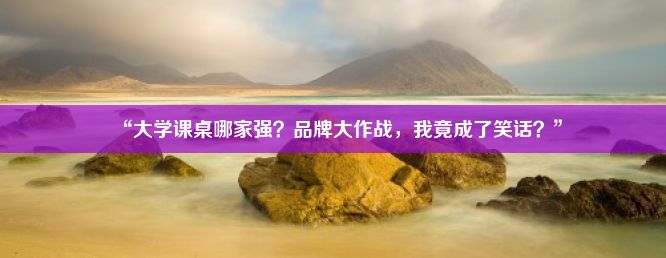 “大学课桌哪家强？品牌大作战，我竟成了笑话？”